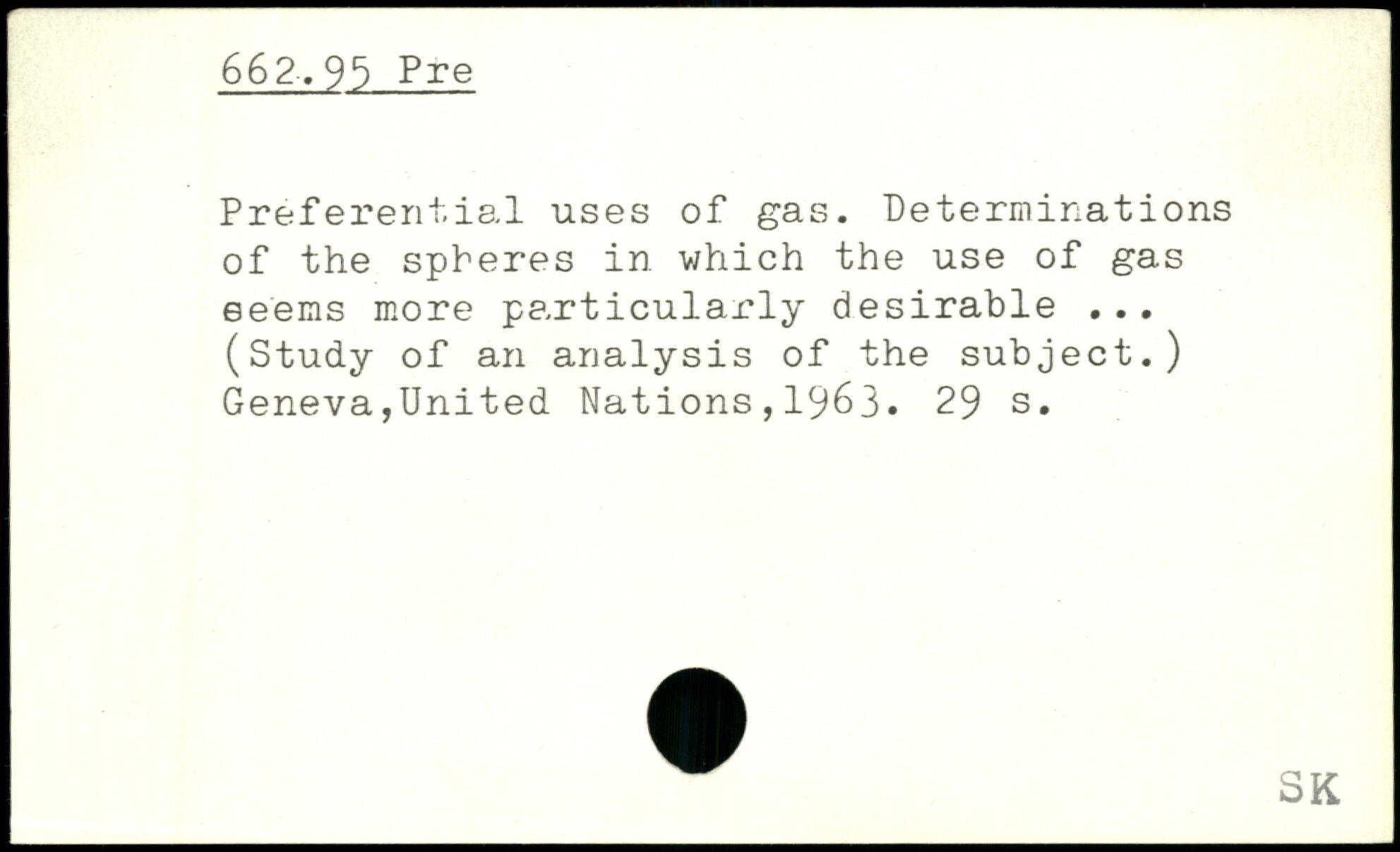 662.95 Pre

Preferential uses of gas. Determinations of the spheres in which the use of gas seems more particularly desirable ... (Study of an analysis of the subject.) Geneva,United Nations,1963. 29 s.

SK